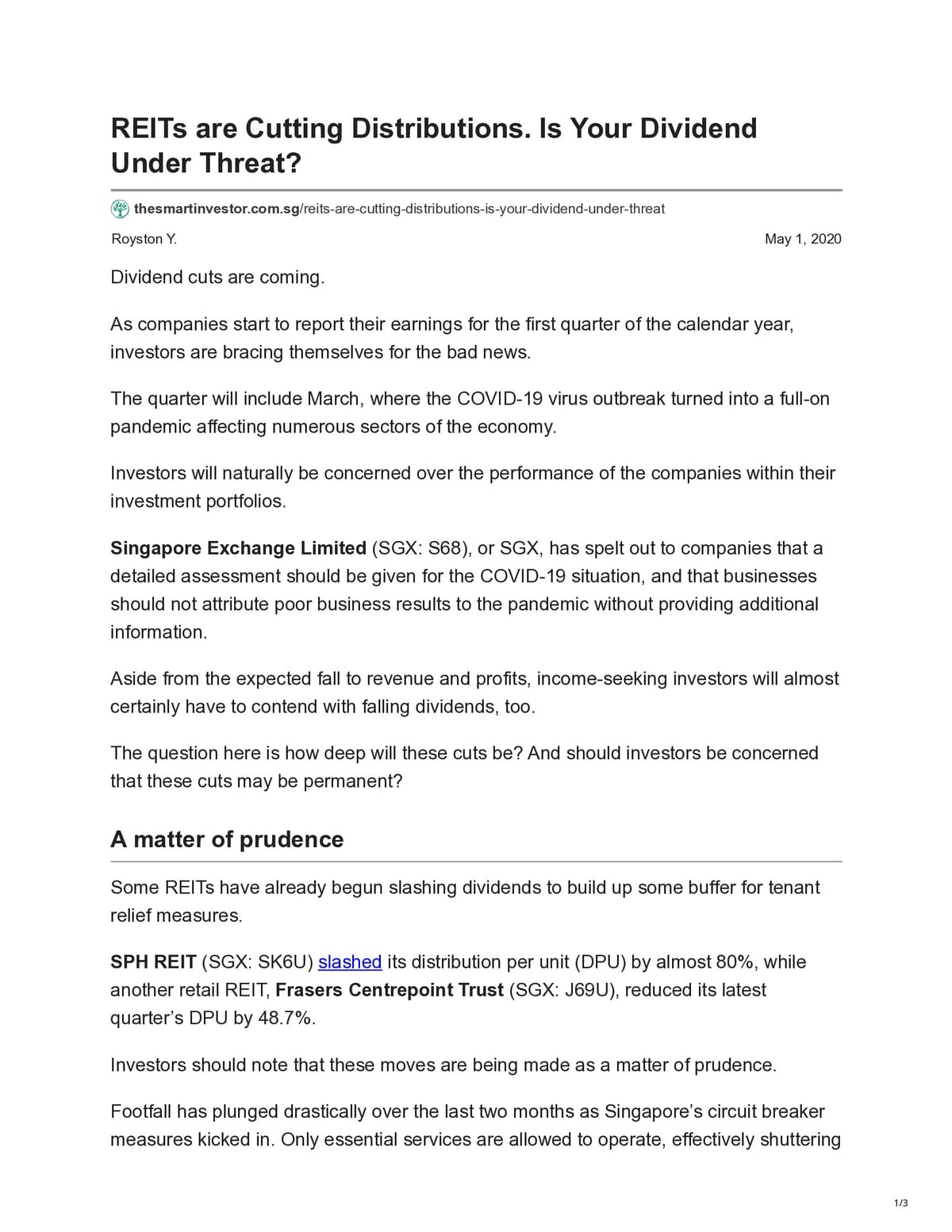 REITs are Cutting Distributions. Is Your Dividend Under Threat?

thesmartinvestor.com.sg/reits-are-cutting-distributions-is-your-dividend-under-threat

Royston Y.

May 1, 2020

Dividend cuts are coming.

As companies start to report their earnings for the first quarter of the calendar year, investors are bracing themselves for the bad news.

The quarter will include March, where the COVID-19 virus outbreak turned into a full-on pandemic affecting numerous sectors of the economy.

Investors will naturally be concerned over the performance of the companies within their investment portfolios.

Singapore Exchange Limited (SGX: S68), or SGX, has spelt out to companies that a detailed assessment should be given for the COVID-19 situation, and that businesses should not attribute poor business results to the pandemic without providing additional information.

Aside from the expected fall to revenue and profits, income-seeking investors will almost certainly have to contend with falling dividends, too.

The question here is how deep will these cuts be? And should investors be concerned that these cuts may be permanent?

A matter of prudence

Some REITs have already begun slashing dividends to build up some buffer for tenant relief measures.

SPH REIT (SGX: SK6U) slashed its distribution per unit (DPU) by almost 80%, while another retail REIT, Frasers Centrepoint Trust (SGX: J69U), reduced its latest quarter's DPU by 48.7%.

Investors should note that these moves are being made as a matter of prudence.

Footfall has plunged drastically over the last two months as Singapore's circuit breaker measures kicked in. Only essential services are allowed to operate, effectively shuttering

1/3